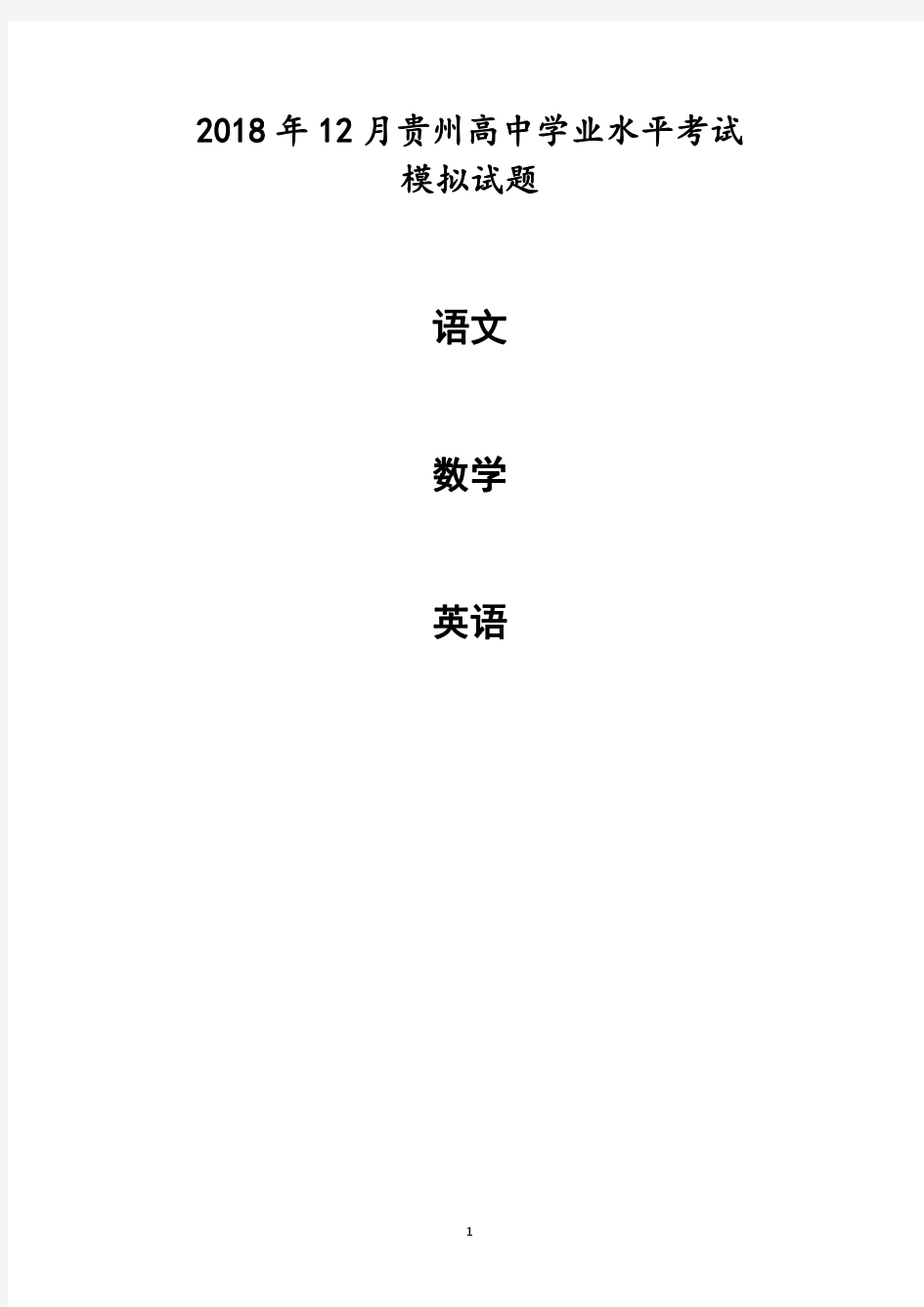 2018年12月贵州高中学业水平考试
模拟试题

语文

数学

英语

1